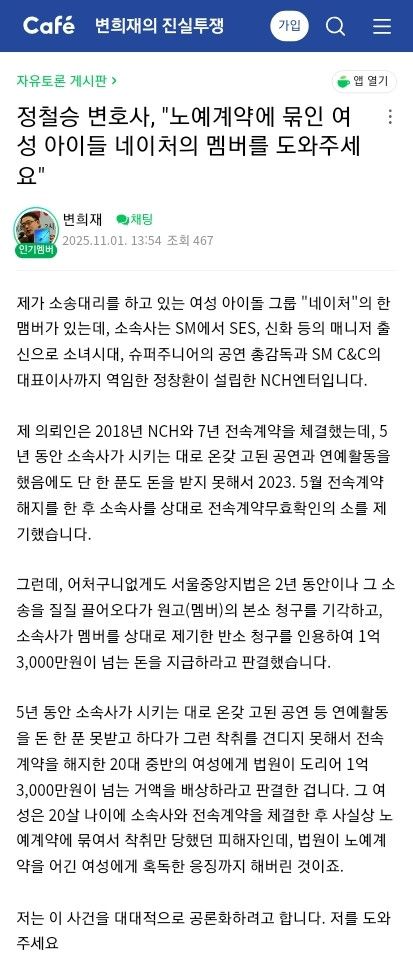 Café 변희재의 진실투쟁 가입

자유토론 게시판 >

앱 열기

정철승 변호사, "노예계약에 묶인 여성 아이들 네이처의 멤버를 도와주세요"

변희재 채팅
인기멤버
2025.11.01. 13:54 조회 467

제가 소송대리를 하고 있는 여성 아이돌 그룹 "네이처"의 한 맴버가 있는데, 소속사는 SM에서 SES, 신화 등의 매니저 출신으로 소녀시대, 슈퍼주니어의 공연 총감독과 SM C&C의 대표이사까지 역임한 정창환이 설립한 NCH엔터입니다.

제 의뢰인은 2018년 NCH와 7년 전속계약을 체결했는데, 5년 동안 소속사가 시키는 대로 온갖 고된 공연과 연예활동을 했음에도 단 한 푼도 돈을 받지 못해서 2023. 5월 전속계약 해지를 한 후 소속사를 상대로 전속계약무효확인의 소를 제기했습니다.

그런데, 어처구니없게도 서울중앙지법은 2년 동안이나 그 소송을 질질 끌어오다가 원고(멤버)의 본소 청구를 기각하고, 소속사가 멤버를 상대로 제기한 반소 청구를 인용하여 1억 3,000만원이 넘는 돈을 지급하라고 판결했습니다.

5년 동안 소속사가 시키는 대로 온갖 고된 공연 등 연예활동을 돈 한 푼 못받고 하다가 그런 착취를 견디지 못해서 전속계약을 해지한 20대 중반의 여성에게 법원이 도리어 1억 3,000만원이 넘는 거액을 배상하라고 판결한 겁니다. 그 여성은 20살 나이에 소속사와 전속계약을 체결한 후 사실상 노예계약에 묶여서 착취만 당했던 피해자인데, 법원이 노예계약을 어긴 여성에게 혹독한 응징까지 해버린 것이죠.

저는 이 사건을 대대적으로 공론화하려고 합니다. 저를 도와주세요